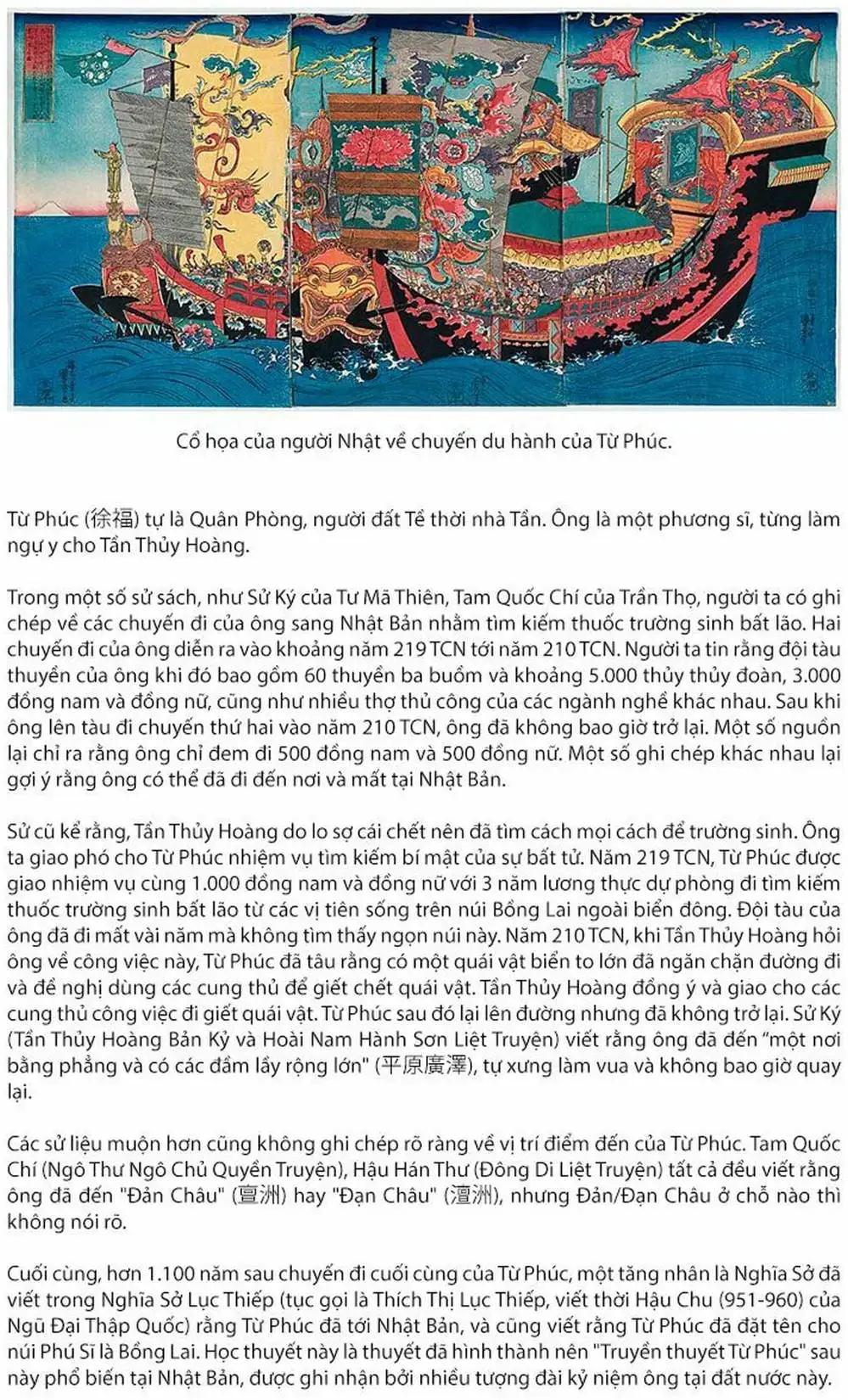 Cổ họa của người Nhật về chuyến du hành của Từ Phúc.

Từ Phúc (徐福) tự là Quân Phòng, người đất Tề thời nhà Tần. Ông là một phương sĩ, từng làm ngự y cho Tần Thủy Hoàng.

Trong một số sử sách, như Sử Ký của Tư Mã Thiên, Tam Quốc Chí của Trần Thọ, người ta có ghi chép về các chuyến đi của ông sang Nhật Bản nhằm tìm kiếm thuốc trường sinh bất lão. Hai chuyến đi của ông diễn ra vào khoảng năm 219 TCN tới năm 210 TCN. Người ta tin rằng đội tàu thuyền của ông khi đó bao gồm 60 thuyền ba buồm và khoảng 5.000 thủy thủy đoàn, 3.000 đồng nam và đồng nữ, cũng như nhiều thợ thủ công của các ngành nghề khác nhau. Sau khi ông lên tàu đi chuyến thứ hai vào năm 210 TCN, ông đã không bao giờ trở lại. Một số nguồn lại chỉ ra rằng ông chỉ đem đi 500 đồng nam và 500 đồng nữ. Một số ghi chép khác nhau lại gợi ý rằng ông có thể đã đi đến nơi và mất tại Nhật Bản.

Sử cũ kể rằng, Tần Thủy Hoàng do lo sợ cái chết nên đã tìm cách mọi cách để trường sinh. Ông ta giao phó cho Từ Phúc nhiệm vụ tìm kiếm bí mật của sự bất tử. Năm 219 TCN, Từ Phúc được giao nhiệm vụ cùng 1.000 đồng nam và đồng nữ với 3 năm lương thực dự phòng đi tìm kiếm thuốc trường sinh bất lão từ các vị tiên sống trên núi Bồng Lai ngoài biển đông. Đội tàu của ông đã đi mất vài năm mà không tìm thấy ngọn núi này. Năm 210 TCN, khi Tần Thủy Hoàng hỏi ông về công việc này, Từ Phúc đã tâu rằng có một quái vật biển to lớn đã ngăn chặn đường đi và đề nghị dùng các cung thủ để giết chết quái vật. Tần Thủy Hoàng đồng ý và giao cho các cung thủ công việc đi giết quái vật. Từ Phúc sau đó lại lên đường nhưng đã không trở lại. Sử Ký (Tần Thủy Hoàng Bản Kỷ và Hoài Nam Hành Sơn Liệt Truyện) viết rằng ông đã đến "một nơi bằng phẳng và có các đầm lầy rộng lớn" (平原廣澤), tự xưng làm vua và không bao giờ quay lại.

Các sử liệu muộn hơn cũng không ghi chép rõ ràng về vị trí điểm đến của Từ Phúc. Tam Quốc Chí (Ngô Thư Ngô Chủ Quyền Truyện), Hậu Hán Thư (Đông Di Liệt Truyện) tất cả đều viết rằng ông đã đến "Đản Châu" (亶洲) hay "Đạn Châu" (澶洲), nhưng Đản/Đạn Châu ở chỗ nào thì không nói rõ.

Cuối cùng, hơn 1.100 năm sau chuyến đi cuối cùng của Từ Phúc, một tăng nhân là Nghĩa Sở đã viết trong Nghĩa Sở Lục Thiếp (tục gọi là Thích Thị Lục Thiếp, viết thời Hậu Chu (951-960) của Ngũ Đại Thập Quốc) rằng Từ Phúc đã tới Nhật Bản, và cũng viết rằng Từ Phúc đã đặt tên cho núi Phú Sĩ là Bồng Lai. Học thuyết này là thuyết đã hình thành nên "Truyền thuyết Từ Phúc" sau này phổ biến tại Nhật Bản, được ghi nhận bởi nhiều tượng đài kỷ niệm ông tại đất nước này.